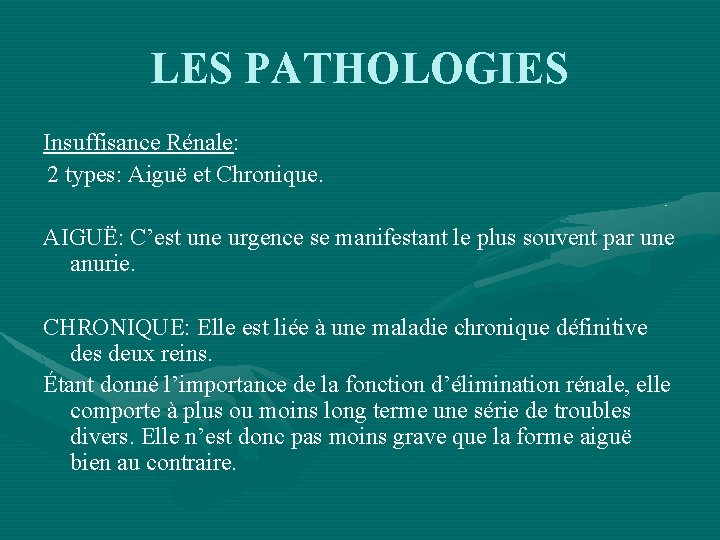 LES PATHOLOGIES

Insuffisance Rénale:
2 types: Aiguë et Chronique.

AIGUË: C’est une urgence se manifestant le plus souvent par une anurie.

CHRONIQUE: Elle est liée à une maladie chronique définitive des deux reins.

Étant donné l’importance de la fonction d’élimination rénale, elle comporte à plus ou moins long terme une série de troubles divers. Elle n’est donc pas moins grave que la forme aiguë bien au contraire.